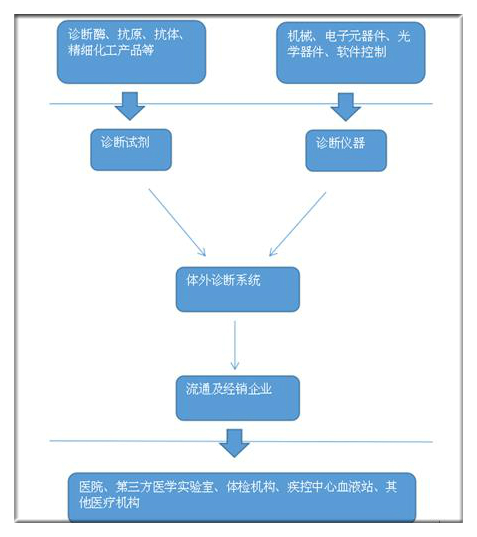 诊断酶、抗原、抗体、精细化工产品等

机械、电子元器件、光学器件、软件控制

诊断试剂

诊断仪器

体外诊断系统

流通及经销企业

医院、第三方医学实验室、体检机构、疾控中心血液站、其他医疗机构